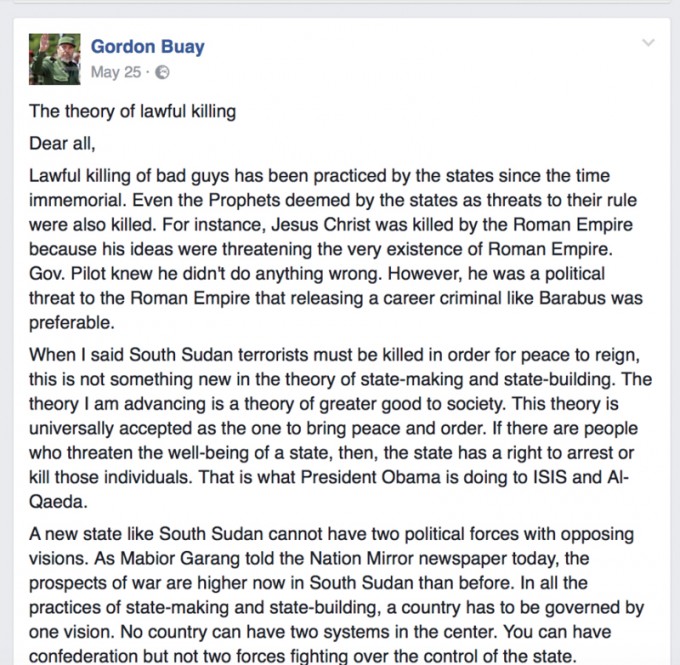 Gordon Buay
May 25 ·

The theory of lawful killing

Dear all,

Lawful killing of bad guys has been practiced by the states since the time immemorial. Even the Prophets deemed by the states as threats to their rule were also killed. For instance, Jesus Christ was killed by the Roman Empire because his ideas were threatening the very existence of Roman Empire. Gov. Pilot knew he didn't do anything wrong. However, he was a political threat to the Roman Empire that releasing a career criminal like Barabus was preferable.

When I said South Sudan terrorists must be killed in order for peace to reign, this is not something new in the theory of state-making and state-building. The theory I am advancing is a theory of greater good to society. This theory is universally accepted as the one to bring peace and order. If there are people who threaten the well-being of a state, then, the state has a right to arrest or kill those individuals. That is what President Obama is doing to ISIS and Al-Qaeda.

A new state like South Sudan cannot have two political forces with opposing visions. As Mabior Garang told the Nation Mirror newspaper today, the prospects of war are higher now in South Sudan than before. In all the practices of state-making and state-building, a country has to be governed by one vision. No country can have two systems in the center. You can have confederation but not two forces fighting over the control of the state.